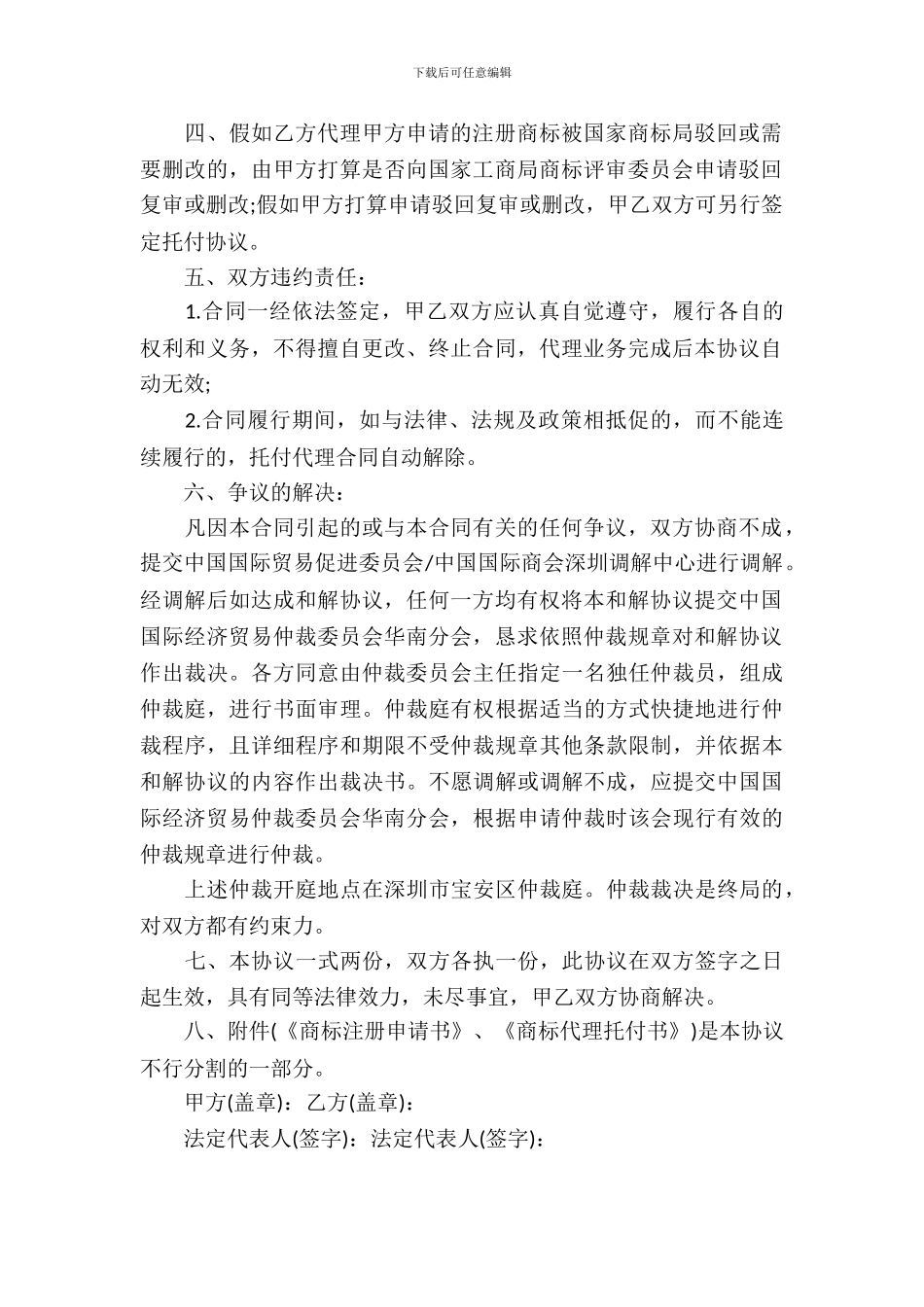 下载后可任意编辑

四、假如乙方代理甲方申请的注册商标被国家商标局驳回或需要删改的，由甲方打算是否向国家工商局商标评审委员会申请驳回复审或删改;假如甲方打算申请驳回复审或删改，甲乙双方可另行签定托付协议。

五、双方违约责任：

1.合同一经依法签定，甲乙双方应认真自觉遵守，履行各自的权利和义务，不得擅自更改、终止合同，代理业务完成后本协议自动无效;

2.合同履行期间，如与法律、法规及政策相抵促的，而不能连续履行的，托付代理合同自动解除。

六、争议的解决：

凡因本合同引起的或与本合同有关的任何争议，双方协商不成，提交中国国际贸易促进委员会/中国国际商会深圳调解中心进行调解。经调解后如达成和解协议，任何一方均有权将本和解协议提交中国国际经济贸易仲裁委员会华南分会，恳求依照仲裁规章对和解协议作出裁决。各方同意由仲裁委员会主任指定一名独任仲裁员，组成仲裁庭，进行书面审理。仲裁庭有权根据适当的方式快捷地进行仲裁程序，且详细程序和期限不受仲裁规章其他条款限制，并依据本和解协议的内容作出裁决书。不愿调解或调解不成，应提交中国国际经济贸易仲裁委员会华南分会，根据申请仲裁时该会现行有效的仲裁规章进行仲裁。

上述仲裁开庭地点在深圳市宝安区仲裁庭。仲裁裁决是终局的，对双方都有约束力。

七、本协议一式两份，双方各执一份，此协议在双方签字之日起生效，具有同等法律效力，未尽事宜，甲乙双方协商解决。

八、附件(《商标注册申请书》、《商标代理托付书》)是本协议不行分割的一部分。

甲方(盖章)：乙方(盖章)：

法定代表人(签字)：法定代表人(签字)：